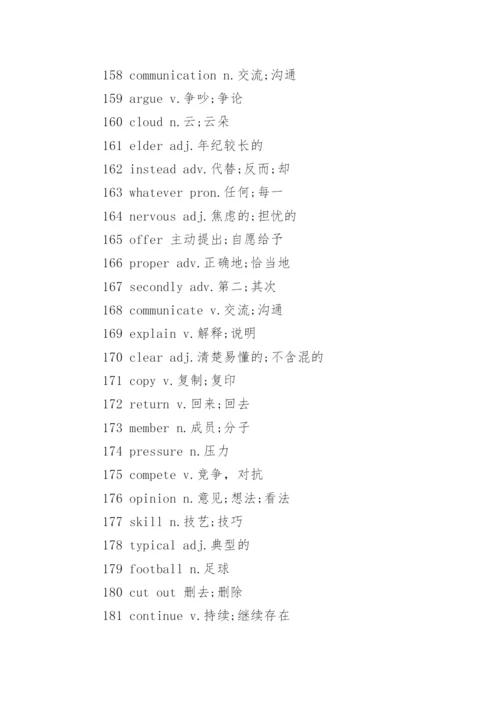 158 communication n.交流;沟通
159 argue v.争吵;争论
160 cloud n.云;云朵
161 elder adj.年纪较长的
162 instead adv.代替;反而;却
163 whatever pron.任何;每一
164 nervous adj.焦虑的;担忧的
165 offer 主动提出;自愿给予
166 proper adv.正确地;恰当地
167 secondly adv.第二;其次
168 communicate v.交流;沟通
169 explain v.解释;说明
170 clear adj.清楚易懂的;不含混的
171 copy v.复制;复印
172 return v.回来;回去
173 member n.成员;分子
174 pressure n.压力
175 compete v.竞争，对抗
176 opinion n.意见;想法;看法
177 skill n.技艺;技巧
178 typical adj.典型的
179 football n.足球
180 cut out 删去;删除
181 continue v.持续;继续存在